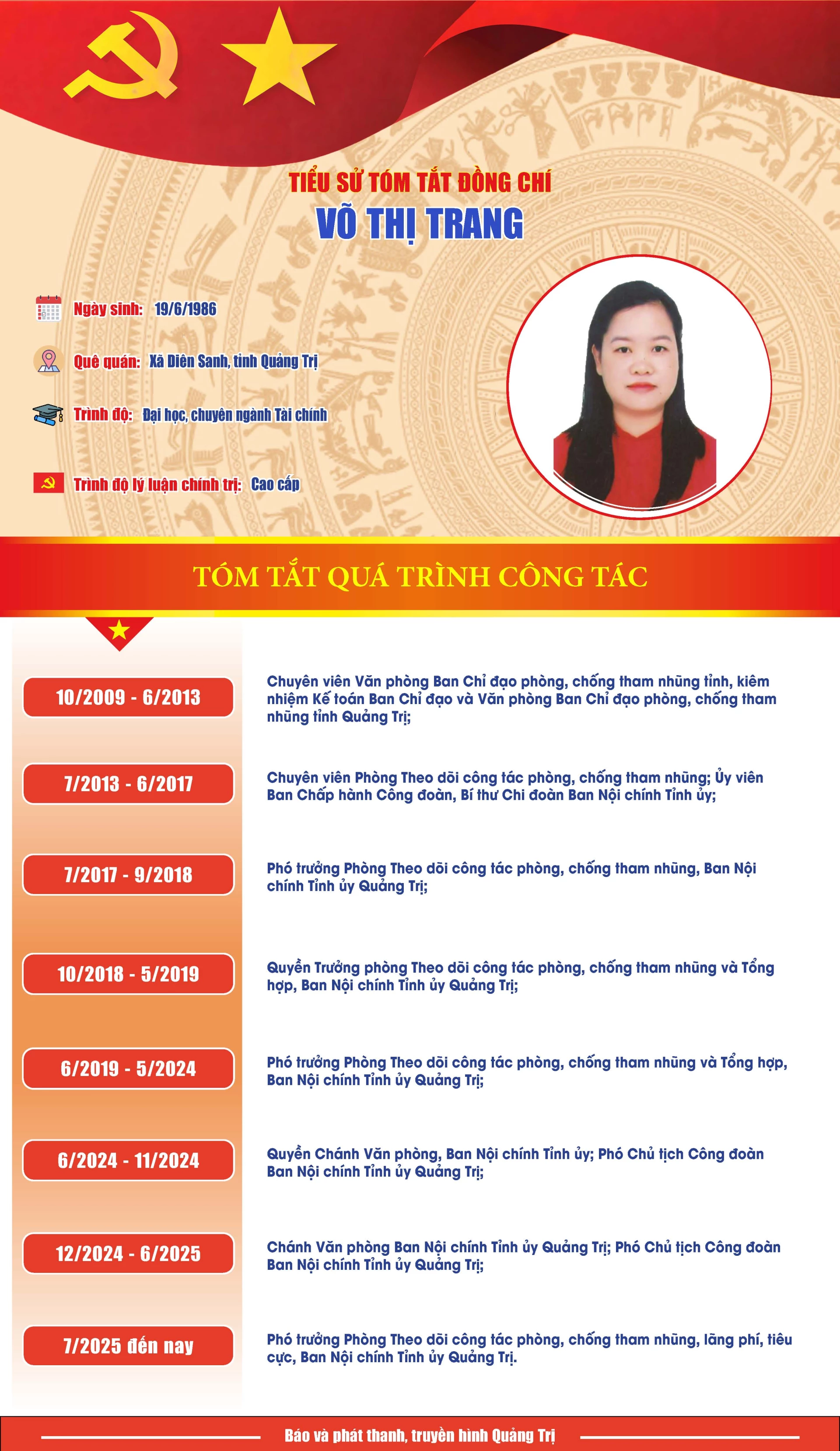 TIỂU SỬ TÓM TẮT ĐỒNG CHÍ
VÕ THỊ TRANG

Ngày sinh: 19/6/1986

Quê quán: Xã Diên Sanh, tỉnh Quảng Trị

Trình độ: Đại học, chuyên ngành Tài chính

Trình độ lý luận chính trị: Cao cấp

TÓM TẮT QUÁ TRÌNH CÔNG TÁC

10/2009 - 6/2013
Chuyên viên Văn phòng Ban Chỉ đạo phòng, chống tham nhũng tỉnh, kiêm nhiệm Kế toán Ban Chỉ đạo và Văn phòng Ban Chỉ đạo phòng, chống tham nhũng tỉnh Quảng Trị;

7/2013 - 6/2017
Chuyên viên Phòng Theo dõi công tác phòng, chống tham nhũng; Ủy viên Ban Chấp hành Công đoàn, Bí thư Chi đoàn Ban Nội chính Tỉnh ủy;

7/2017 - 9/2018
Phó trưởng Phòng Theo dõi công tác phòng, chống tham nhũng, Ban Nội chính Tỉnh ủy Quảng Trị;

10/2018 - 5/2019
Quyền Trưởng phòng Theo dõi công tác phòng, chống tham nhũng và Tổng hợp, Ban Nội chính Tỉnh ủy Quảng Trị;

6/2019 - 5/2024
Phó trưởng Phòng Theo dõi công tác phòng, chống tham nhũng và Tổng hợp, Ban Nội chính Tỉnh ủy Quảng Trị;

6/2024 - 11/2024
Quyền Chánh Văn phòng, Ban Nội chính Tỉnh ủy; Phó Chủ tịch Công đoàn Ban Nội chính Tỉnh ủy Quảng Trị;

12/2024 - 6/2025
Chánh Văn phòng Ban Nội chính Tỉnh ủy Quảng Trị; Phó Chủ tịch Công đoàn Ban Nội chính Tỉnh ủy Quảng Trị;

7/2025 đến nay
Phó trưởng Phòng Theo dõi công tác phòng, chống tham nhũng, lãng phí, tiêu cực, Ban Nội chính Tỉnh ủy Quảng Trị.

Báo và phát thanh, truyền hình Quảng Trị